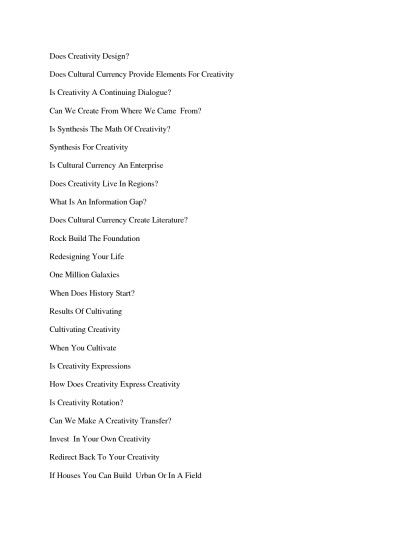 Does Creativity Design?

Does Cultural Currency Provide Elements For Creativity

Is Creativity A Continuing Dialogue?

Can We Create From Where We Came From?

Is Synthesis The Math Of Creativity?

Synthesis For Creativity

Is Cultural Currency An Enterprise

Does Creativity Live In Regions?

What Is An Information Gap?

Does Cultural Currency Create Literature?

Rock Build The Foundation

Redesigning Your Life

One Million Galaxies

When Does History Start?

Results Of Cultivating

Cultivating Creativity

When You Cultivate

Is Creativity Expressions

How Does Creativity Express Creativity

Is Creativity Rotation?

Can We Make A Creativity Transfer?

Invest In Your Own Creativity

Redirect Back To Your Creativity

If Houses You Can Build Urban Or In A Field